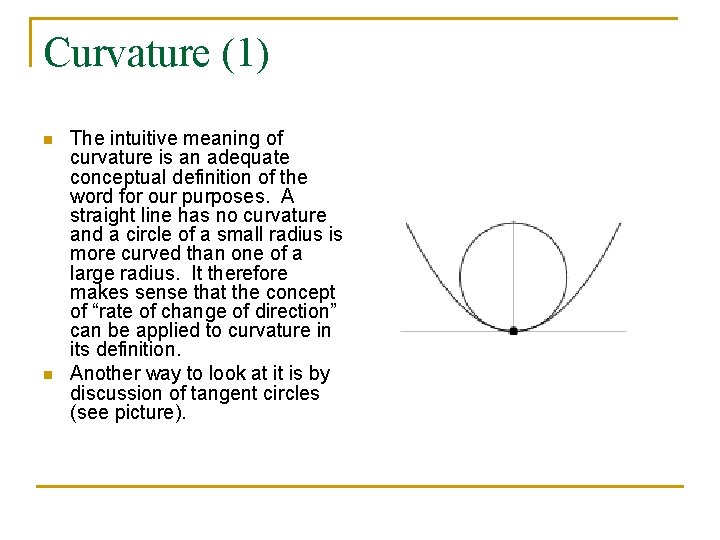 Curvature (1)

The intuitive meaning of curvature is an adequate conceptual definition of the word for our purposes. A straight line has no curvature and a circle of a small radius is more curved than one of a large radius. It therefore makes sense that the concept of “rate of change of direction” can be applied to curvature in its definition.

Another way to look at it is by discussion of tangent circles (see picture).